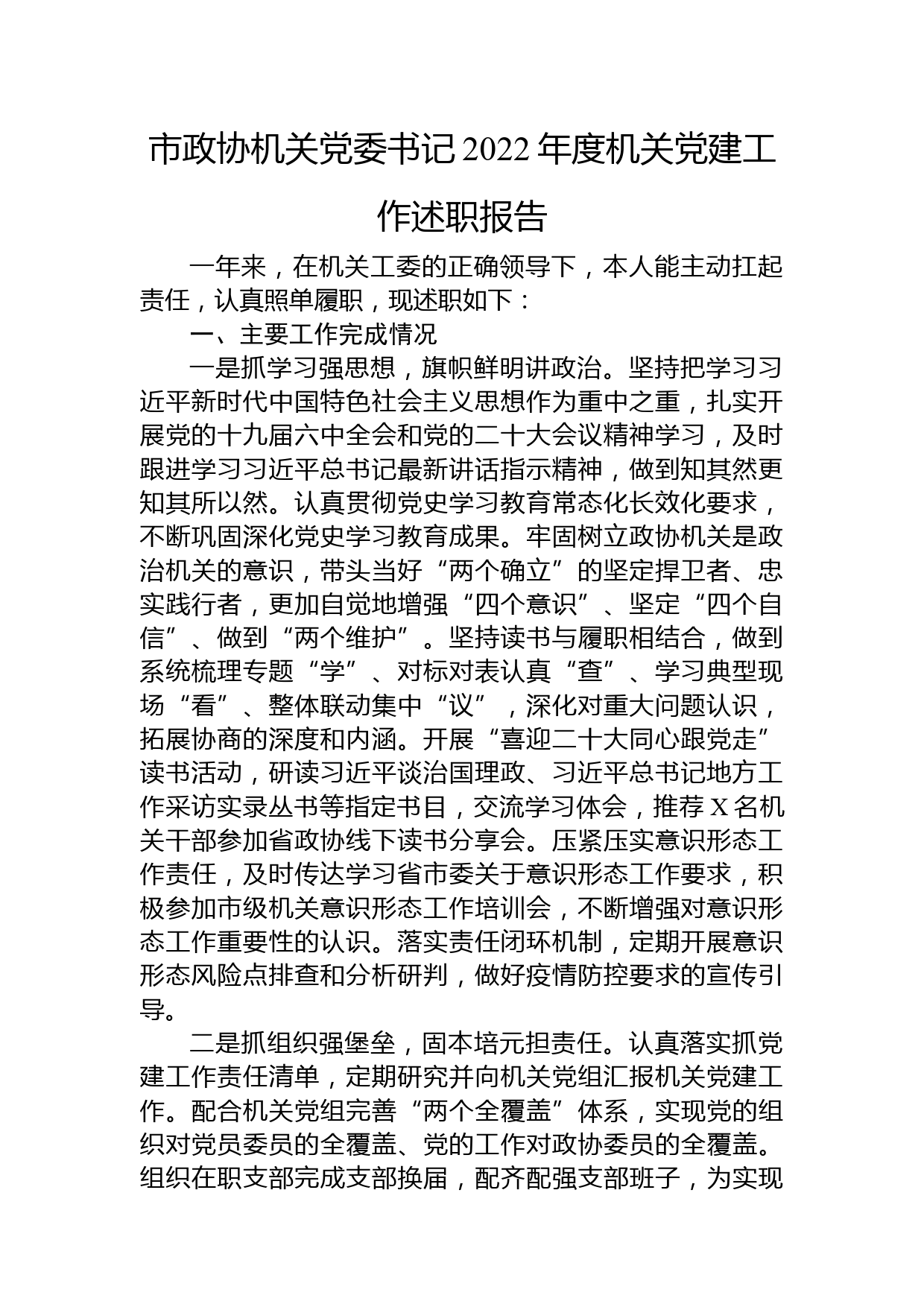 市政协机关党委书记2022年度机关党建工作述职报告

一年来，在机关工委的正确领导下，本人能主动扛起责任，认真照单履职，现述职如下：

一、主要工作完成情况

一是抓学习强思想，旗帜鲜明讲政治。坚持把学习习近平新时代中国特色社会主义思想作为重中之重，扎实开展党的十九届六中全会和党的二十大会议精神学习，及时跟进学习习近平总书记最新讲话指示精神，做到知其然更知其所以然。认真贯彻党史学习教育常态化长效化要求，不断巩固深化党史学习教育成果。牢固树立政协机关是政治机关的意识，带头当好“两个确立”的坚定捍卫者、忠实践行者，更加自觉地增强“四个意识”、坚定“四个自信”、做到“两个维护”。坚持读书与履职相结合，做到系统梳理专题“学”、对标对表认真“查”、学习典型现场“看”、整体联动集中“议”，深化对重大问题认识，拓展协商的深度和内涵。开展“喜迎二十大同心跟党走”读书活动，研读习近平谈治国理政、习近平总书记地方工作采访实录丛书等指定书目，交流学习体会，推荐X名机关干部参加省政协线下读书分享会。压紧压实意识形态工作责任，及时传达学习省市委关于意识形态工作要求，积极参加市级机关意识形态工作培训会，不断增强对意识形态工作重要性的认识。落实责任闭环机制，定期开展意识形态风险点排查和分析研判，做好疫情防控要求的宣传引导。

二是抓组织强堡垒，固本培元担责任。认真落实抓党建工作责任清单，定期研究并向机关党组汇报机关党建工作。配合机关党组完善“两个全覆盖”体系，实现党的组织对党员委员的全覆盖、党的工作对政协委员的全覆盖。组织在职支部完成支部换届，配齐配强支部班子，为实现